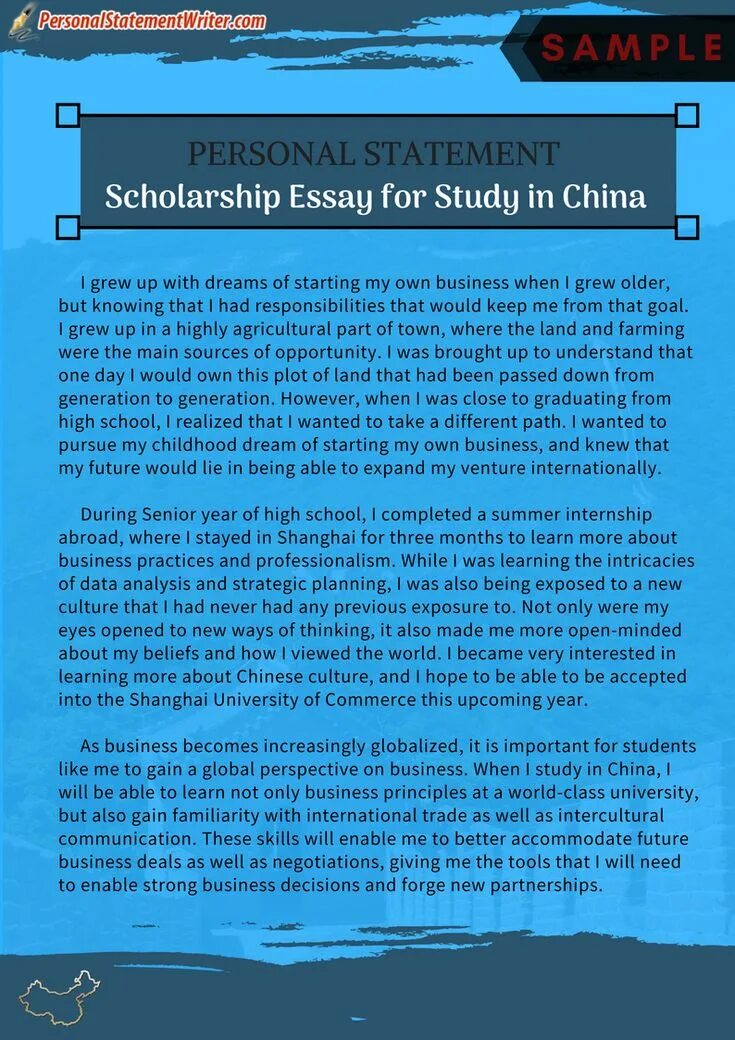 PersonalStatementWriter.com

SAMPLE

PERSONAL STATEMENT
Scholarship Essay for Study in China

I grew up with dreams of starting my own business when I grew older, but knowing that I had responsibilities that would keep me from that goal. I grew up in a highly agricultural part of town, where the land and farming were the main sources of opportunity. I was brought up to understand that one day I would own this plot of land that had been passed down from generation to generation. However, when I was close to graduating from high school, I realized that I wanted to take a different path. I wanted to pursue my childhood dream of starting my own business, and knew that my future would lie in being able to expand my venture internationally.

During Senior year of high school, I completed a summer internship abroad, where I stayed in Shanghai for three months to learn more about business practices and professionalism. While I was learning the intricacies of data analysis and strategic planning, I was also being exposed to a new culture that I had never had any previous exposure to. Not only were my eyes opened to new ways of thinking, it also made me more open-minded about my beliefs and how I viewed the world. I became very interested in learning more about Chinese culture, and I hope to be able to be accepted into the Shanghai University of Commerce this upcoming year.

As business becomes increasingly globalized, it is important for students like me to gain a global perspective on business. When I study in China, I will be able to learn not only business principles at a world-class university, but also gain familiarity with international trade as well as intercultural communication. These skills will enable me to better accommodate future business deals as well as negotiations, giving me the tools that I will need to enable strong business decisions and forge new partnerships.